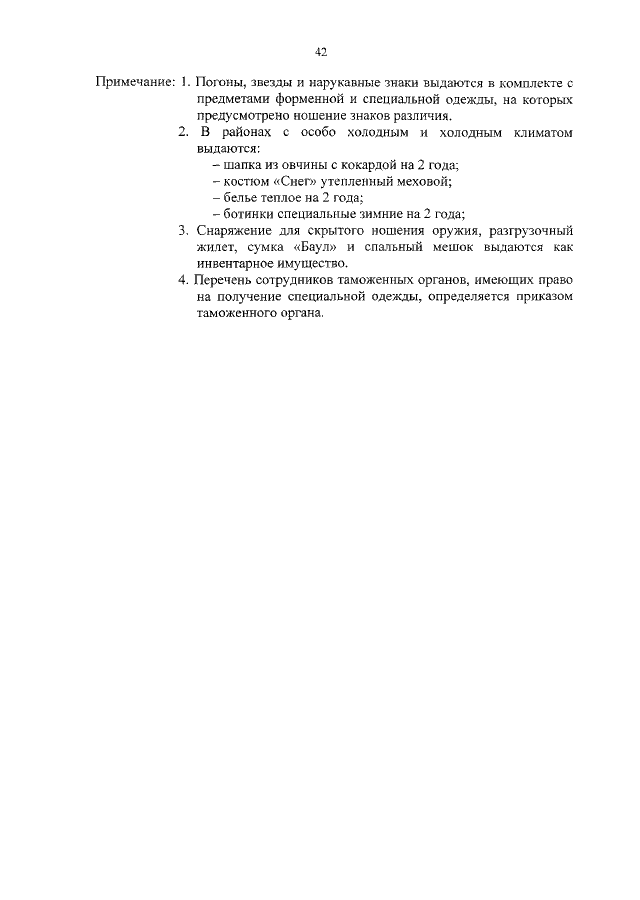 42

Примечание: 1. Погоны, звезды и нарукавные знаки выдаются в комплекте с предметами форменной и специальной одежды, на которых предусмотрено ношение знаков различия.

2. В районах с особо холодным и холодным климатом выдаются:
– шапка из овчины с кокардой на 2 года;
– костюм «Снег» утепленный меховой;
– белье теплое на 2 года;
– ботинки специальные зимние на 2 года;

3. Снаряжение для скрытого ношения оружия, разгрузочный жилет, сумка «Баул» и спальный мешок выдаются как инвентарное имущество.

4. Перечень сотрудников таможенных органов, имеющих право на получение специальной одежды, определяется приказом таможенного органа.